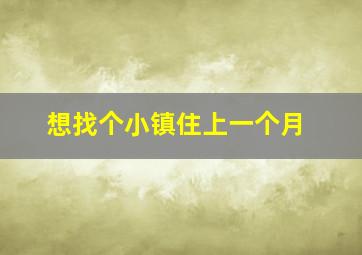 想找个小镇住上一个月